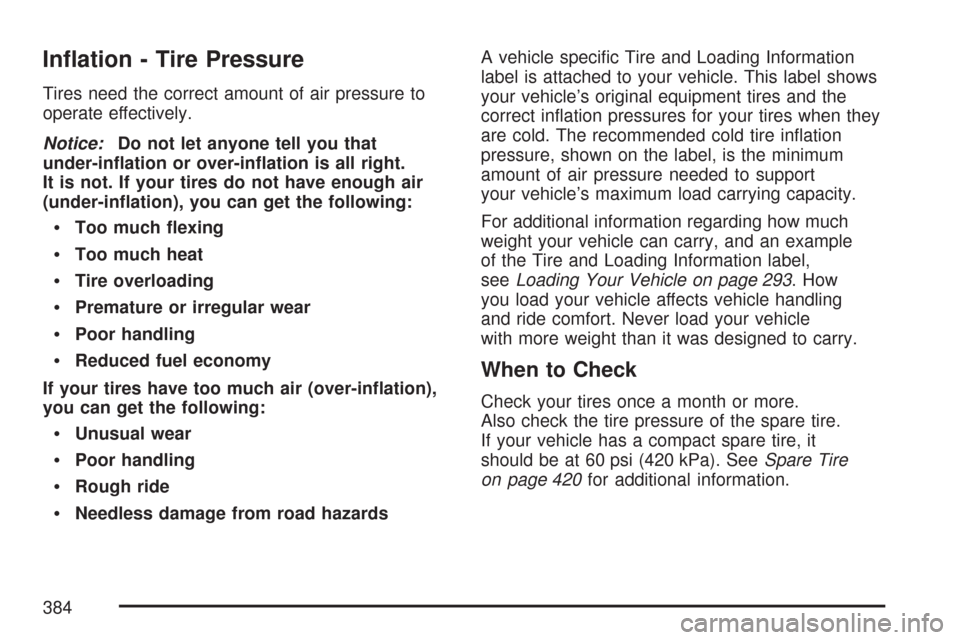 Inflation - Tire Pressure

Tires need the correct amount of air pressure to operate effectively.

Notice: Do not let anyone tell you that under-inflation or over-inflation is all right. It is not. If your tires do not have enough air (under-inflation), you can get the following:

• Too much flexing
• Too much heat
• Tire overloading
• Premature or irregular wear
• Poor handling
• Reduced fuel economy

If your tires have too much air (over-inflation), you can get the following:

• Unusual wear
• Poor handling
• Rough ride
• Needless damage from road hazards

A vehicle specific Tire and Loading Information label is attached to your vehicle. This label shows your vehicle's original equipment tires and the correct inflation pressures for your tires when they are cold. The recommended cold tire inflation pressure, shown on the label, is the minimum amount of air pressure needed to support your vehicle's maximum load carrying capacity.

For additional information regarding how much weight your vehicle can carry, and an example of the Tire and Loading Information label, see Loading Your Vehicle on page 293. How you load your vehicle affects vehicle handling and ride comfort. Never load your vehicle with more weight than it was designed to carry.

When to Check

Check your tires once a month or more. Also check the tire pressure of the spare tire. If your vehicle has a compact spare tire, it should be at 60 psi (420 kPa). See Spare Tire on page 420 for additional information.

384

carmanualsonline.info